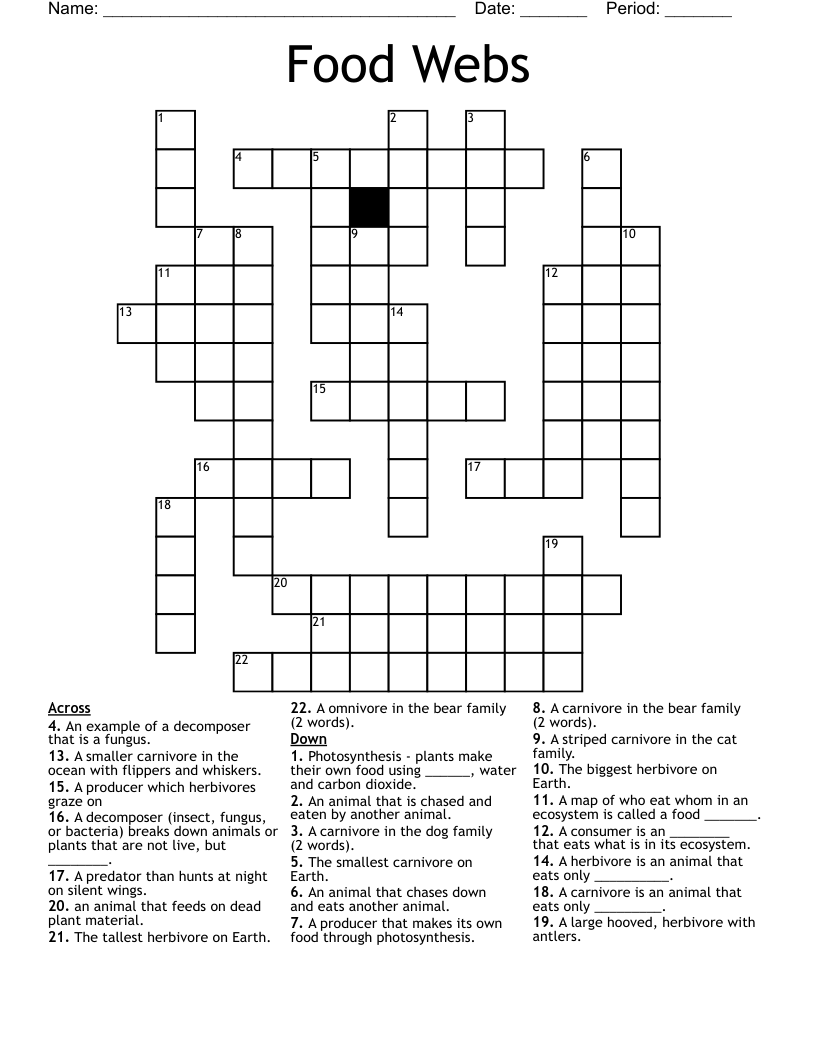 Name: ____ Date: ____ Period: ____

Food Webs

1
2
3
4
5
6
7
8
9
10
11
12
13
14
15
16
17
18
19
20
21
22

Across
4. An example of a decomposer that is a fungus.
13. A smaller carnivore in the ocean with flippers and whiskers.
15. A producer which herbivores graze on
16. A decomposer (insect, fungus, or bacteria) breaks down animals or plants that are not live, but ____.
17. A predator than hunts at night on silent wings.
20. an animal that feeds on dead plant material.
21. The tallest herbivore on Earth.
22. A omnivore in the bear family (2 words).

Down
1. Photosynthesis - plants make their own food using ____, water and carbon dioxide.
2. An animal that is chased and eaten by another animal.
3. A carnivore in the dog family (2 words).
5. The smallest carnivore on Earth.
6. An animal that chases down and eats another animal.
7. A producer that makes its own food through photosynthesis.
8. A carnivore in the bear family (2 words).
9. A striped carnivore in the cat family.
10. The biggest herbivore on Earth.
11. A map of who eat whom in an ecosystem is called a food ____.
12. A consumer is an ____ that eats what is in its ecosystem.
14. A herbivore is an animal that eats only ____.
18. A carnivore is an animal that eats only ____.
19. A large hooved, herbivore with antlers.